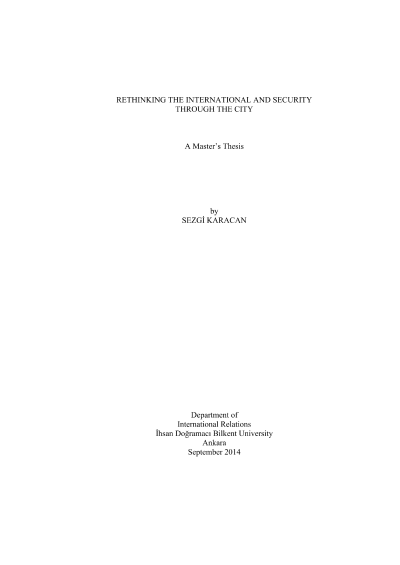 RETHINKING THE INTERNATIONAL AND SECURITY THROUGH THE CITY

A Master's Thesis

by
SEZGİ KARACAN

Department of
International Relations
İhsan Doğramacı Bilkent University
Ankara
September 2014